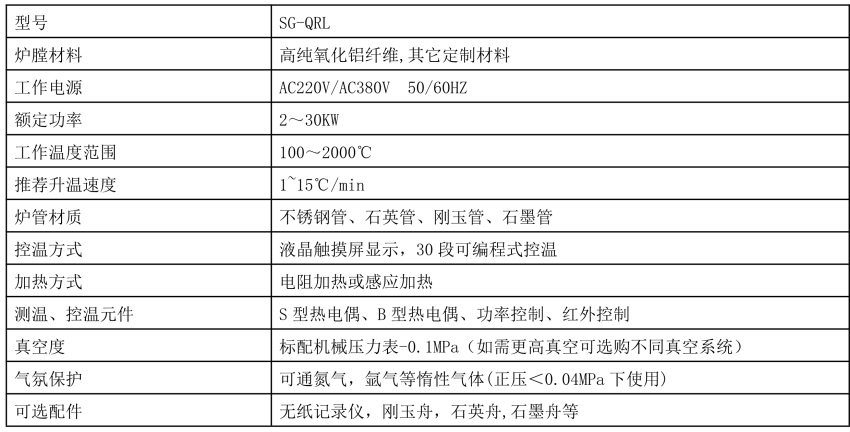 | 型号 | SG-QRL |
|---|---|
| 炉膛材料 | 高纯氧化铝纤维,其它定制材料 |
| 工作电源 | AC220V/AC380V 50/60HZ |
| 额定功率 | 2～30KW |
| 工作温度范围 | 100～2000℃ |
| 推荐升温速度 | 1~15℃/min |
| 炉管材质 | 不锈钢管、石英管、刚玉管、石墨管 |
| 控温方式 | 液晶触摸屏显示，30 段可编程式控温 |
| 加热方式 | 电阻加热或感应加热 |
| 测温、控温元件 | S 型热电偶、B 型热电偶、功率控制、红外控制 |
| 真空度 | 标配机械压力表-0.1MPa（如需更高真空可选购不同真空系统） |
| 气氛保护 | 可通氮气，氩气等惰性气体(正压＜0.04MPa 下使用) |
| 可选配件 | 无纸记录仪，刚玉舟，石英舟,石墨舟等 |